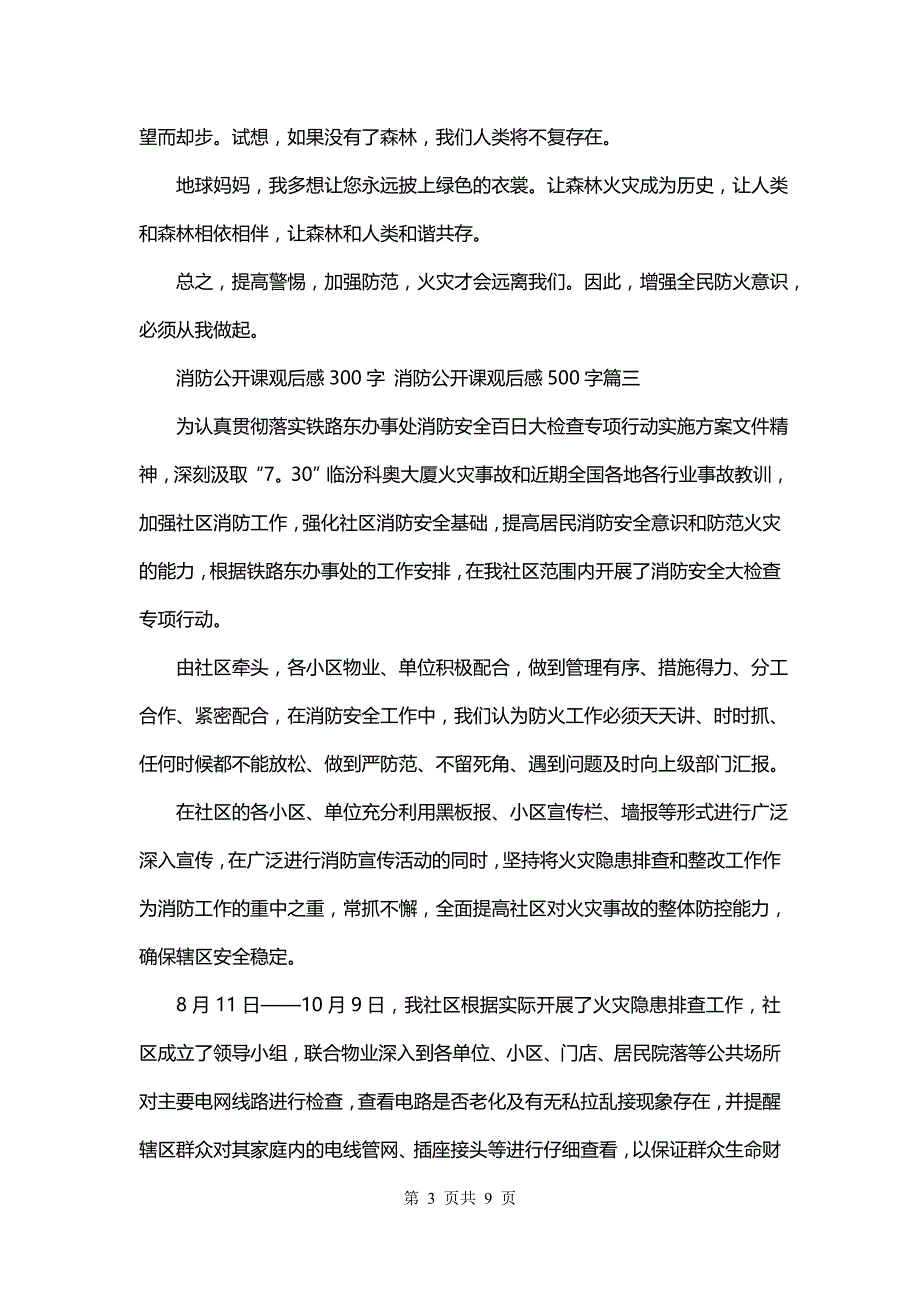 望而却步。试想，如果没有了森林，我们人类将不复存在。

地球妈妈，我多想让您永远披上绿色的衣裳。让森林火灾成为历史，让人类和森林相依相伴，让森林和人类和谐共存。

总之，提高警惕，加强防范，火灾才会远离我们。因此，增强全民防火意识，必须从我做起。

消防公开课观后感 300 字 消防公开课观后感 500 字篇三

为认真贯彻落实铁路东办事处消防安全百日大检查专项行动实施方案文件精神，深刻汲取“7。30”临汾科奥大厦火灾事故和近期全国各地各行业事故教训，加强社区消防工作，强化社区消防安全基础，提高居民消防安全意识和防范火灾的能力，根据铁路东办事处的工作安排，在我社区范围内开展了消防安全大检查专项行动。

由社区牵头，各小区物业、单位积极配合，做到管理有序、措施得力、分工合作、紧密配合，在消防安全工作中，我们认为防火工作必须天天讲、时时抓、任何时候都不能放松、做到严防范、不留死角、遇到问题及时向上级部门汇报。

在社区的各小区、单位充分利用黑板报、小区宣传栏、墙报等形式进行广泛深入宣传，在广泛进行消防宣传活动的同时，坚持将火灾隐患排查和整改工作作为消防工作的重中之重，常抓不懈，全面提高社区对火灾事故的整体防控能力，确保辖区安全稳定。

8 月 11 日——10 月 9 日，我社区根据实际开展了火灾隐患排查工作，社区成立了领导小组，联合物业深入到各单位、小区、门店、居民院落等公共场所对主要电网线路进行检查，查看电路是否老化及有无私拉乱接现象存在，并提醒辖区群众对其家庭内的电线管网、插座接头等进行仔细查看，以保证群众生命财

第 3 页共 9 页